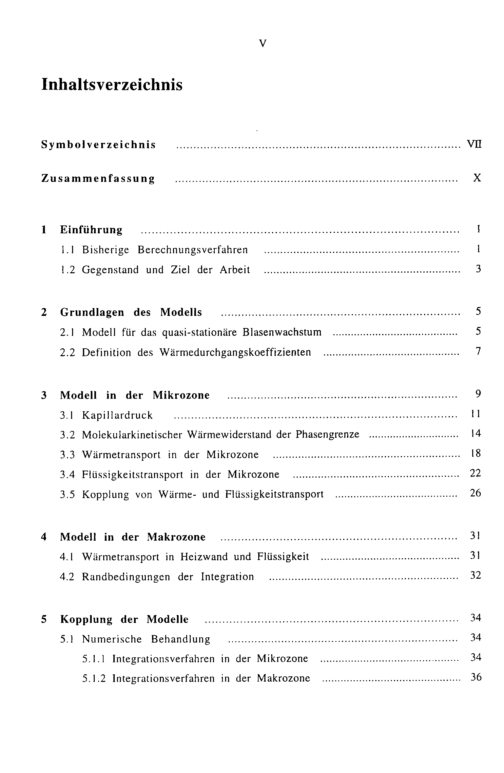 V

Inhaltsverzeichnis

Symbolverzeichnis VII

Zusammenfassung X

1 Einführung 1

1.1 Bisherige Berechnungsverfahren 1

1.2 Gegenstand und Ziel der Arbeit 3

2 Grundlagen des Modells 5

2.1 Modell für das quasi-stationäre Blasenwachstum 5

2.2 Definition des Wärmedurchgangskoeffizienten 7

3 Modell in der Mikrozone 9

3.1 Kapillardruck 11

3.2 Molekularkinetischer Wärmewiderstand der Phasengrenze 14

3.3 Wärmetransport in der Mikrozone 18

3.4 Flüssigkeitstransport in der Mikrozone 22

3.5 Kopplung von Wärme- und Flüssigkeitstransport 26

4 Modell in der Makrozone 31

4.1 Wärmetransport in Heizwand und Flüssigkeit 31

4.2 Randbedingungen der Integration 32

5 Kopplung der Modelle 34

5.1 Numerische Behandlung 34

5.1.1 Integrationsverfahren in der Mikrozone 34

5.1.2 Integrationsverfahren in der Makrozone 36